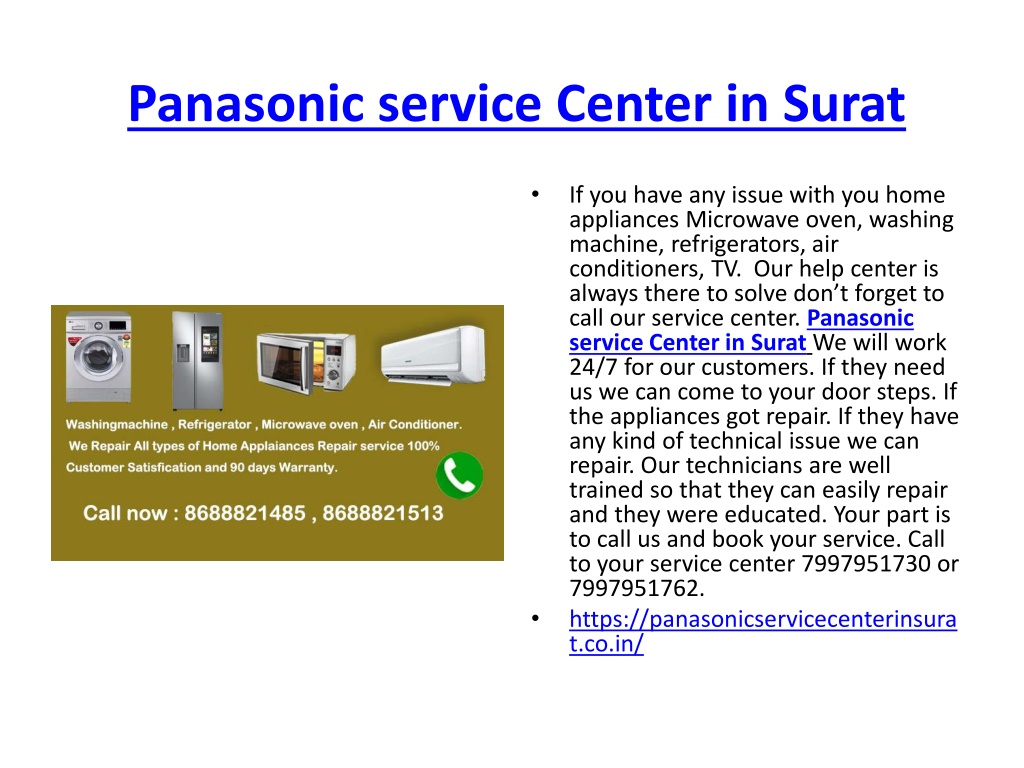 Panasonic service Center in Surat

Washingmachine , Refrigerator , Microwave oven , Air Conditioner.
We Repair All types of Home Applaiances Repair service 100% Customer Satisfication and 90 days Warranty.
Call now : 8688821485 , 8688821513

• If you have any issue with you home appliances Microwave oven, washing machine, refrigerators, air conditioners, TV. Our help center is always there to solve don't forget to call our service center. Panasonic service Center in Surat We will work 24/7 for our customers. If they need us we can come to your door steps. If the appliances got repair. If they have any kind of technical issue we can repair. Our technicians are well trained so that they can easily repair and they were educated. Your part is to call us and book your service. Call to your service center 7997951730 or 7997951762.
• https://panasonicservicecenterinsurat.co.in/